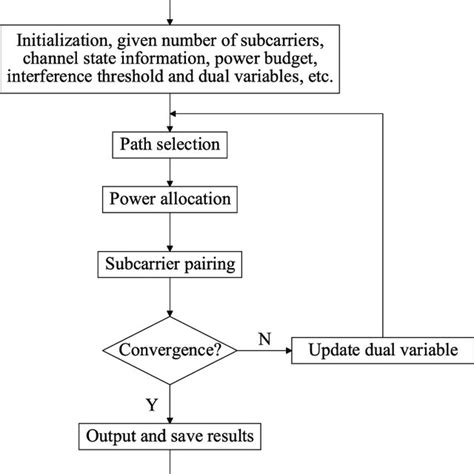 Initialization, given number of subcarriers, channel state information, power budget, interference threshold and dual variables, etc.

Path selection

Power allocation

Subcarrier pairing

Convergence?

N

Update dual variable

Y

Output and save results